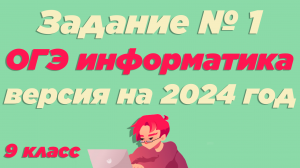 Задание № 1
ОГЭ информатика
версия на 2024 год

9 класс